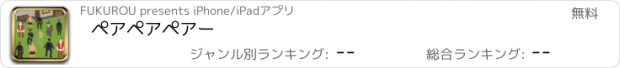 FUKUROU presents iPhone/iPadアプリ

無料

ペアペアペアー

ジャンル別ランキング: --

総合ランキング: --